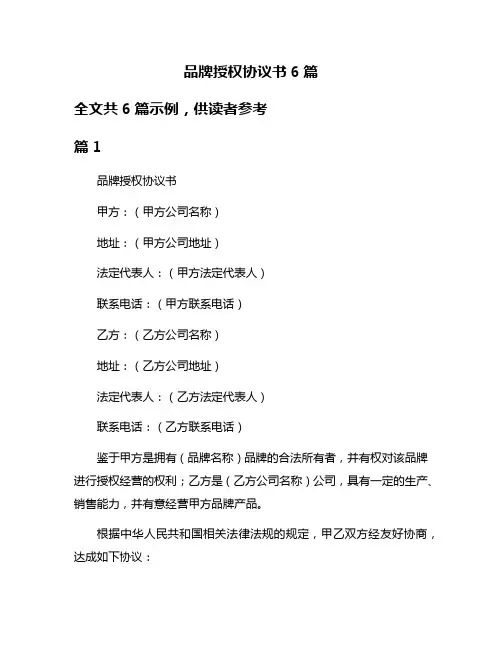 品牌授权协议书 6 篇

全文共 6 篇示例，供读者参考

篇 1

品牌授权协议书

甲方：（甲方公司名称）

地址：（甲方公司地址）

法定代表人：（甲方法定代表人）

联系电话：（甲方联系电话）

乙方：（乙方公司名称）

地址：（乙方公司地址）

法定代表人：（乙方法定代表人）

联系电话：（乙方联系电话）

鉴于甲方是拥有（品牌名称）品牌的合法所有者，并有权对该品牌进行授权经营的权利；乙方是（乙方公司名称）公司，具有一定的生产、销售能力，并有意经营甲方品牌产品。

根据中华人民共和国相关法律法规的规定，甲乙双方经友好协商，达成如下协议：